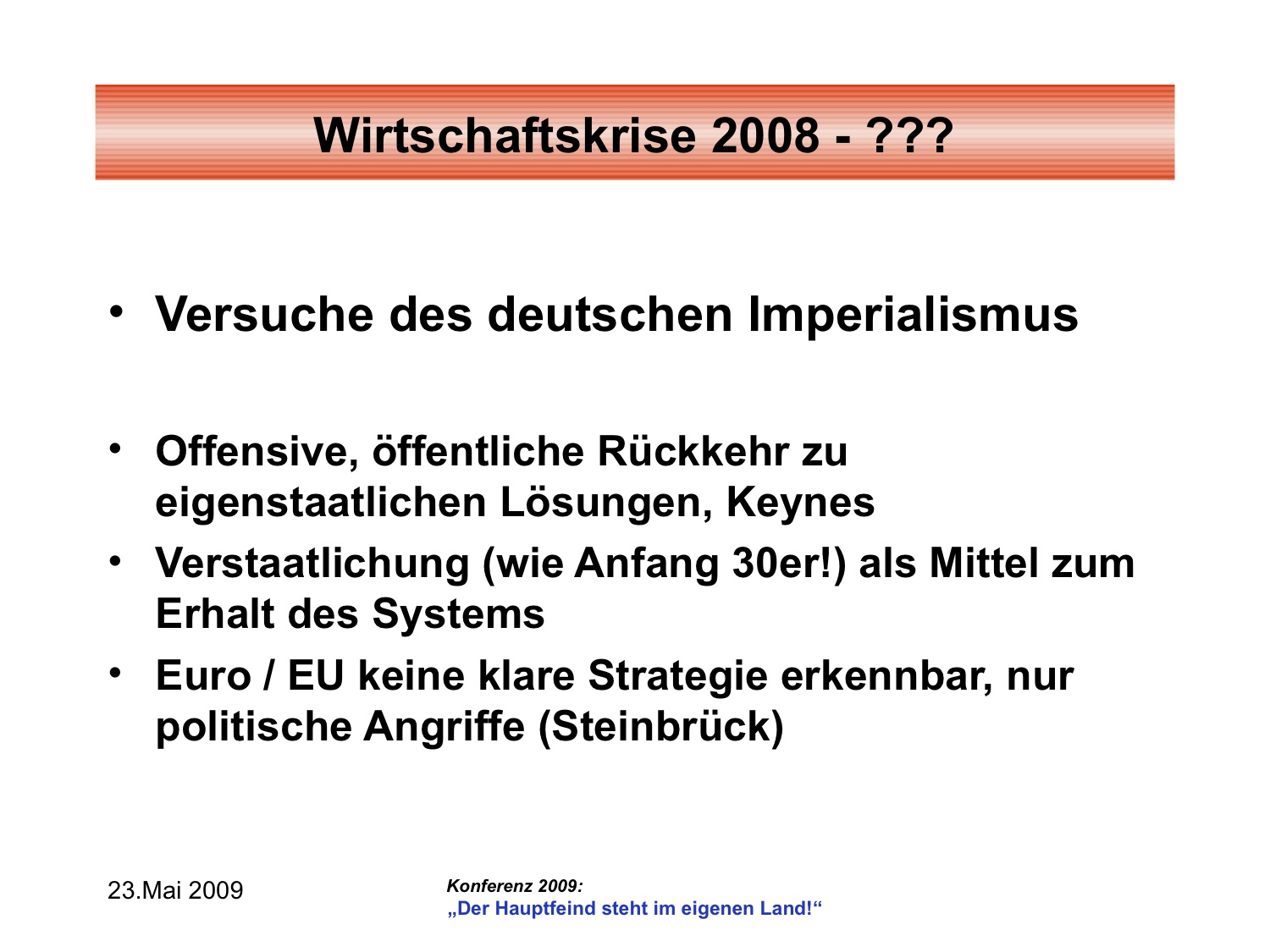 Wirtschaftskrise 2008 - ???

• Versuche des deutschen Imperialismus

• Offensive, öffentliche Rückkehr zu eigenstaatlichen Lösungen, Keynes
• Verstaatlichung (wie Anfang 30er!) als Mittel zum Erhalt des Systems
• Euro / EU keine klare Strategie erkennbar, nur politische Angriffe (Steinbrück)

23.Mai 2009

Konferenz 2009:
„Der Hauptfeind steht im eigenen Land!“